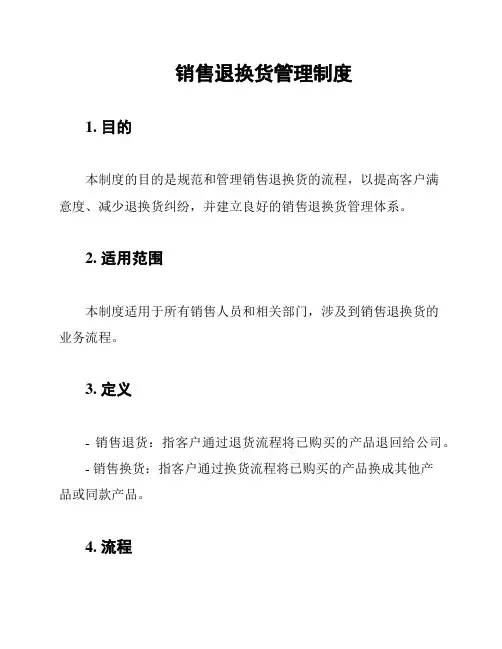 销售退换货管理制度

1. 目的

本制度的目的是规范和管理销售退换货的流程，以提高客户满意度、减少退换货纠纷，并建立良好的销售退换货管理体系。

2. 适用范围

本制度适用于所有销售人员和相关部门，涉及到销售退换货的业务流程。

3. 定义

- 销售退货：指客户通过退货流程将已购买的产品退回给公司。
- 销售换货：指客户通过换货流程将已购买的产品换成其他产品或同款产品。

4. 流程